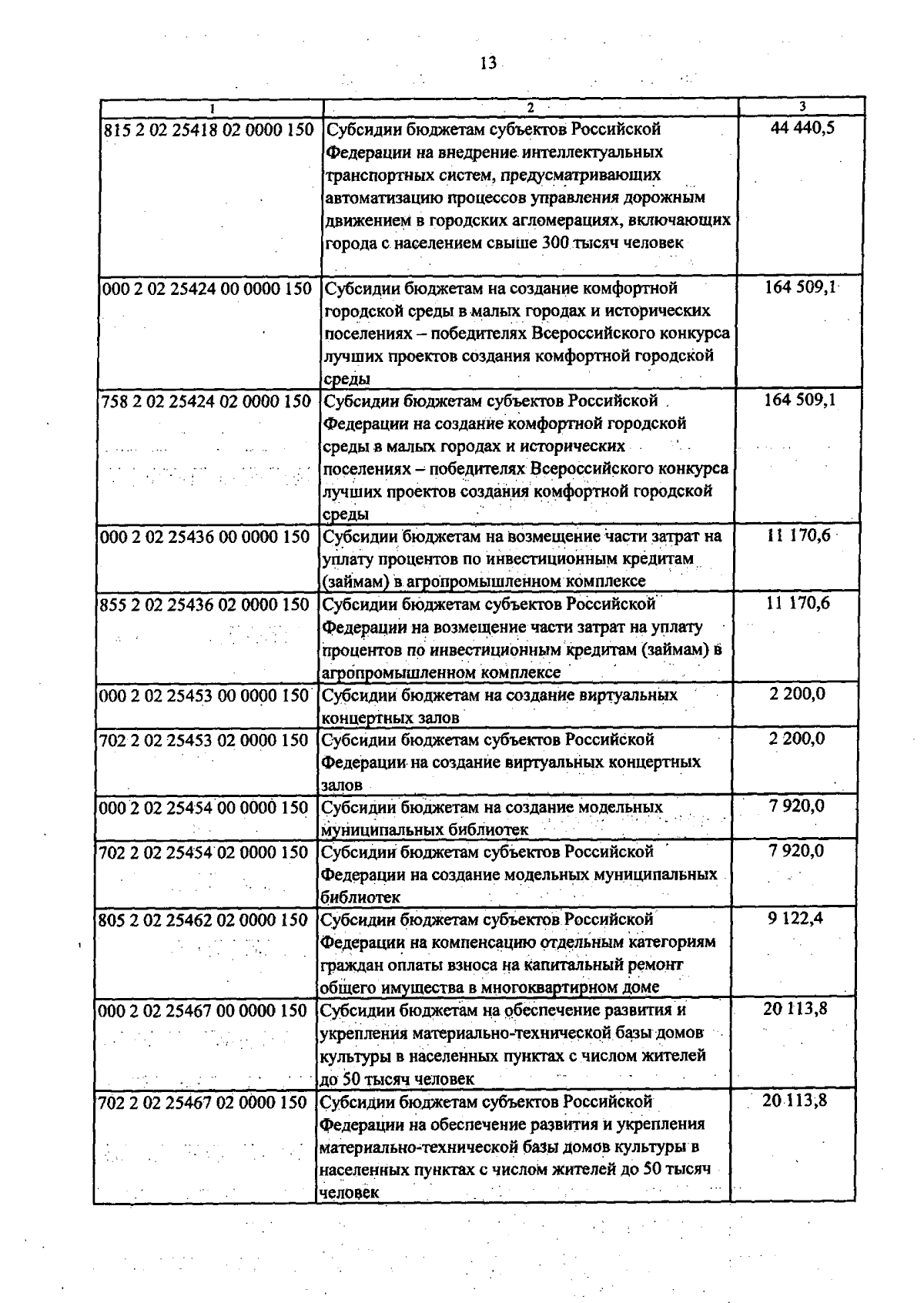 13

| 1 | 2 | 3 |
|---|---|---|
| 815 2 02 25418 02 0000 150 | Субсидии бюджетам субъектов Российской Федерации на внедрение интеллектуальных транспортных систем, предусматривающих автоматизацию процессов управления дорожным движением в городских агломерациях, включающих города с населением свыше 300 тысяч человек | 44 440,5 |
| 000 2 02 25424 00 0000 150 | Субсидии бюджетам на создание комфортной городской среды в малых городах и исторических поселениях – победителях Всероссийского конкурса лучших проектов создания комфортной городской среды | 164 509,1 |
| 758 2 02 25424 02 0000 150 | Субсидии бюджетам субъектов Российской Федерации на создание комфортной городской среды в малых городах и исторических поселениях – победителях Всероссийского конкурса лучших проектов создания комфортной городской среды | 164 509,1 |
| 000 2 02 25436 00 0000 150 | Субсидии бюджетам на возмещение части затрат на уплату процентов по инвестиционным кредитам (займам) в агропромышленном комплексе | 11 170,6 |
| 855 2 02 25436 02 0000 150 | Субсидии бюджетам субъектов Российской Федерации на возмещение части затрат на уплату процентов по инвестиционным кредитам (займам) в агропромышленном комплексе | 11 170,6 |
| 000 2 02 25453 00 0000 150 | Субсидии бюджетам на создание виртуальных концертных залов | 2 200,0 |
| 702 2 02 25453 02 0000 150 | Субсидии бюджетам субъектов Российской Федерации на создание виртуальных концертных залов | 2 200,0 |
| 000 2 02 25454 00 0000 150 | Субсидии бюджетам на создание модельных муниципальных библиотек | 7 920,0 |
| 702 2 02 25454 02 0000 150 | Субсидии бюджетам субъектов Российской Федерации на создание модельных муниципальных библиотек | 7 920,0 |
| 805 2 02 25462 02 0000 150 | Субсидии бюджетам субъектов Российской Федерации на компенсацию отдельным категориям граждан оплаты взноса на капитальный ремонт общего имущества в многоквартирном доме | 9 122,4 |
| 000 2 02 25467 00 0000 150 | Субсидии бюджетам на обеспечение развития и укрепления материально-технической базы домов культуры в населенных пунктах с числом жителей до 50 тысяч человек | 20 113,8 |
| 702 2 02 25467 02 0000 150 | Субсидии бюджетам субъектов Российской Федерации на обеспечение развития и укрепления материально-технической базы домов культуры в населенных пунктах с числом жителей до 50 тысяч человек | 20 113,8 |